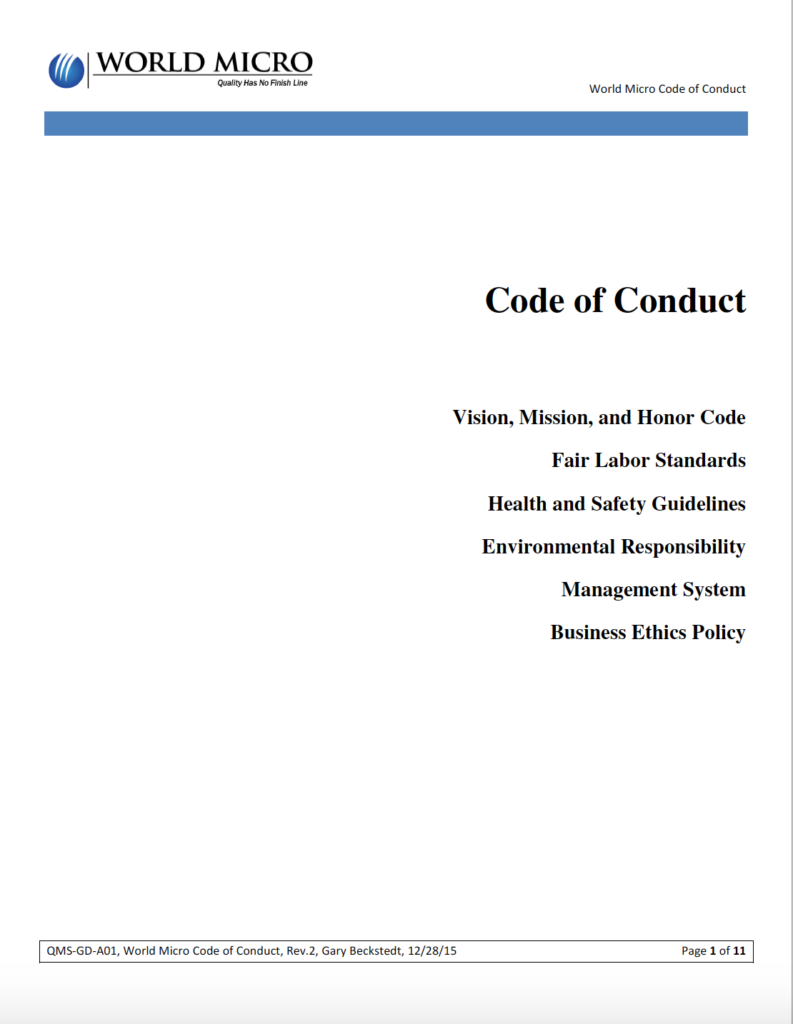 WORLD MICRO
Quality Has No Finish Line

World Micro Code of Conduct

Code of Conduct

Vision, Mission, and Honor Code

Fair Labor Standards

Health and Safety Guidelines

Environmental Responsibility

Management System

Business Ethics Policy

QMS-GD-A01, World Micro Code of Conduct, Rev.2, Gary Beckstedt, 12/28/15

Page 1 of 11